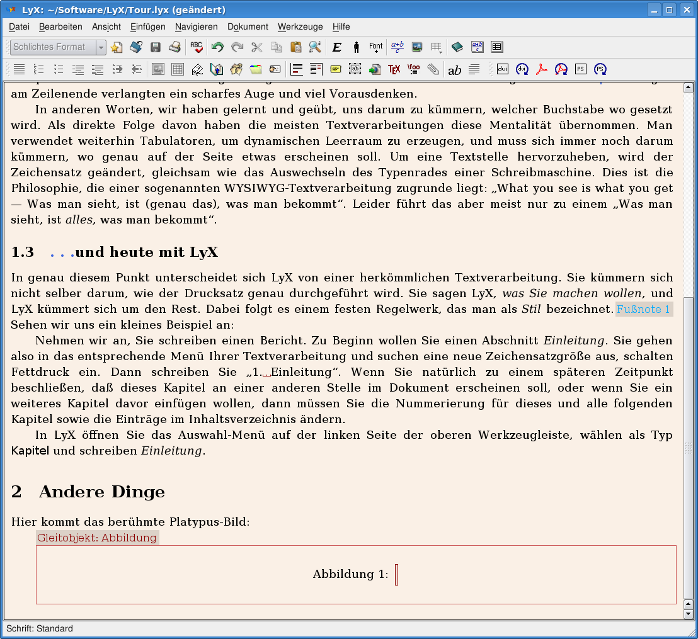 LyX: ~/Software/LyX/Tour.lyx (geändert)

Datei Bearbeiten Ansicht Einfügen Navigieren Dokument Werkzeuge Hilfe

Schlichtes Format

am Zeilenende verlangten ein scharfes Auge und viel Vorausdenken.

In anderen Worten, wir haben gelernt und geübt, uns darum zu kümmern, welcher Buchstabe wo gesetzt wird. Als direkte Folge davon haben die meisten Textverarbeitungen diese Mentalität übernommen. Man verwendet weiterhin Tabulatoren, um dynamischen Leerraum zu erzeugen, und muss sich immer noch darum kümmern, wo genau auf der Seite etwas erscheinen soll. Um eine Textstelle hervorzuheben, wird der Zeichensatz geändert, gleichsam wie das Auswechseln des Typenrades einer Schreibmaschine. Dies ist die Philosophie, die einer sogenannten WYSIWYG-Textverarbeitung zugrunde liegt: „What you see is what you get — Was man sieht, ist (genau das), was man bekommt“. Leider führt das aber meist nur zu einem „Was man sieht, ist alles, was man bekommt“.

1.3 . . .und heute mit LyX

In genau diesem Punkt unterscheidet sich LyX von einer herkömmlichen Textverarbeitung. Sie kümmern sich nicht selber darum, wie der Drucksatz genau durchgeführt wird. Sie sagen LyX, was Sie machen wollen, und LyX kümmert sich um den Rest. Dabei folgt es einem festen Regelwerk, das man als Stil bezeichnet. Fußnote 1 Sehen wir uns ein kleines Beispiel an:

Nehmen wir an, Sie schreiben einen Bericht. Zu Beginn wollen Sie einen Abschnitt Einleitung. Sie gehen also in das entsprechende Menü Ihrer Textverarbeitung und suchen eine neue Zeichensatzgröße aus, schalten Fettdruck ein. Dann schreiben Sie „1. Einleitung“. Wenn Sie natürlich zu einem späteren Zeitpunkt beschließen, daß dieses Kapitel an einer anderen Stelle im Dokument erscheinen soll, oder wenn Sie ein weiteres Kapitel davor einfügen wollen, dann müssen Sie die Nummerierung für dieses und alle folgenden Kapitel sowie die Einträge im Inhaltsverzeichnis ändern.

In LyX öffnen Sie das Auswahl-Menü auf der linken Seite der oberen Werkzeugleiste, wählen als Typ Kapitel und schreiben Einleitung.

2 Andere Dinge

Hier kommt das berühmte Platypus-Bild:

Gleitobjekt: Abbildung

Abbildung 1:

Schrift: Standard